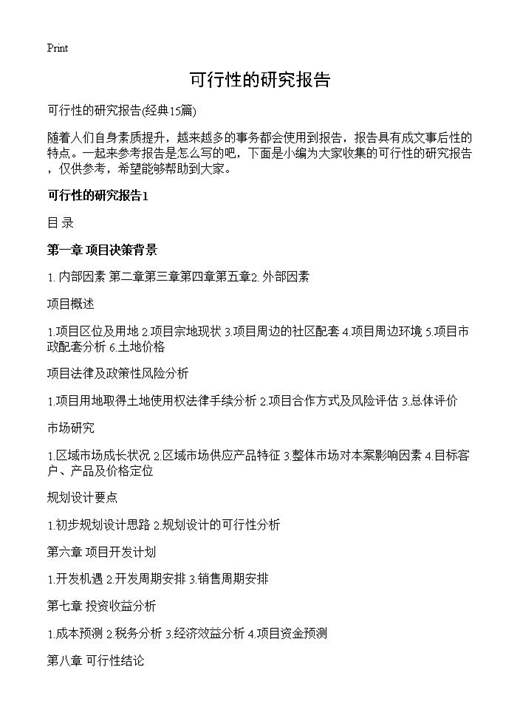 Print

可行性的研究报告

可行性的研究报告(经典15篇)

随着人们自身素质提升，越来越多的事务都会使用到报告，报告具有成文事后性的特点。一起来参考报告是怎么写的吧，下面是小编为大家收集的可行性的研究报告，仅供参考，希望能够帮助到大家。

可行性的研究报告1

目 录

第一章 项目决策背景

1. 内部因素 第二章第三章第四章第五章2. 外部因素

项目概述

1.项目区位及用地 2.项目宗地现状 3.项目周边的社区配套 4.项目周边环境 5.项目市政配套分析 6.土地价格

项目法律及政策性风险分析

1.项目用地取得土地使用权法律手续分析 2.项目合作方式及风险评估 3.总体评价

市场研究

1.区域市场成长状况 2.区域市场供应产品特征 3.整体市场对本案影响因素 4.目标客户、产品及价格定位

规划设计要点

1.初步规划设计思路 2.规划设计的可行性分析

第六章 项目开发计划

1.开发机遇 2.开发周期安排 3.销售周期安排

第七章 投资收益分析

1.成本预测 2.税务分析 3.经济效益分析 4.项目资金预测

第八章 可行性结论